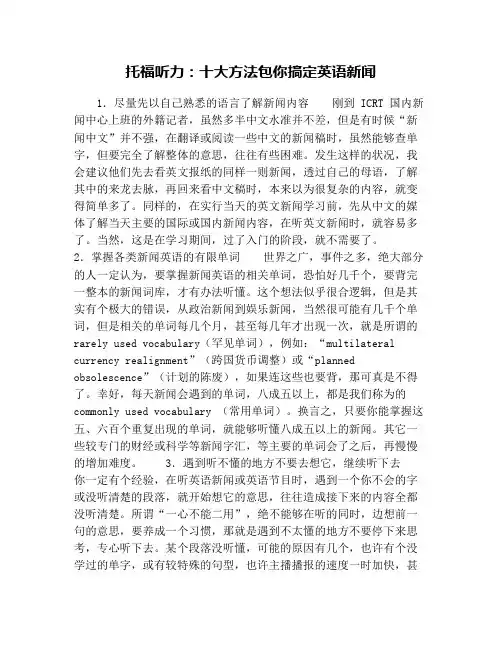 托福听力：十大方法包你搞定英语新闻

1. 尽量先以自己熟悉的语言了解新闻内容　　刚到 ICRT 国内新闻中心上班的外籍记者，虽然多半中文水准并不差，但是有时候“新闻中文”并不强，在翻译或阅读一些中文的新闻稿时，虽然能够查单字，但要完全了解整体的意思，往往有些困难。发生这样的状况，我会建议他们先去看英文报纸的同样一则新闻，透过自己的母语，了解其中的来龙去脉，再回来看中文稿时，本来以为很复杂的内容，就变得简单多了。同样的，在实行当天的英文新闻学习前，先从中文的媒体了解当天主要的国际或国内新闻内容，在听英文新闻时，就容易多了。当然，这是在学习期间，过了入门的阶段，就不需要了。

2. 掌握各类新闻英语的有限单词　　世界之广，事件之多，绝大部分的人一定认为，要掌握新闻英语的相关单词，恐怕好几千个，要背完一整本的新闻词库，才有办法听懂。这个想法似乎很合逻辑，但是其实有个极大的错误，从政治新闻到娱乐新闻，当然很可能有几千个单词，但是相关的单词每几个月，甚至每几年才出现一次，就是所谓的 rarely used vocabulary（罕见单词），例如：“multilateral currency realignment”（跨国货币调整）或“planned obsolescence”（计划的陈废），如果连这些也要背，那可真是不得了。幸好，每天新闻会遇到的单词，八成五以上，都是我们称为的 commonly used vocabulary （常用单词）。换言之，只要你能掌握这五、六百个重复出现的单词，就能够听懂八成五以上的新闻。其它一些较专门的财经或科学等新闻字汇，等主要的单词会了之后，再慢慢的增加难度。　　3. 遇到听不懂的地方不要去想它，继续听下去

你一定有个经验，在听英语新闻或英语节目时，遇到一个你不会的字或没听清楚的段落，就开始想它的意思，往往造成接下来的内容全都没听清楚。所谓“一心不能二用”，绝不能够在听的同时，边想前一句的意思，要养成一个习惯，那就是遇到不太懂的地方不要停下来思考，专心听下去。某个段落没听懂，可能的原因有几个，也许有个没学过的单字，或有较特殊的句型，也许主播播报的速度一时加快，甚